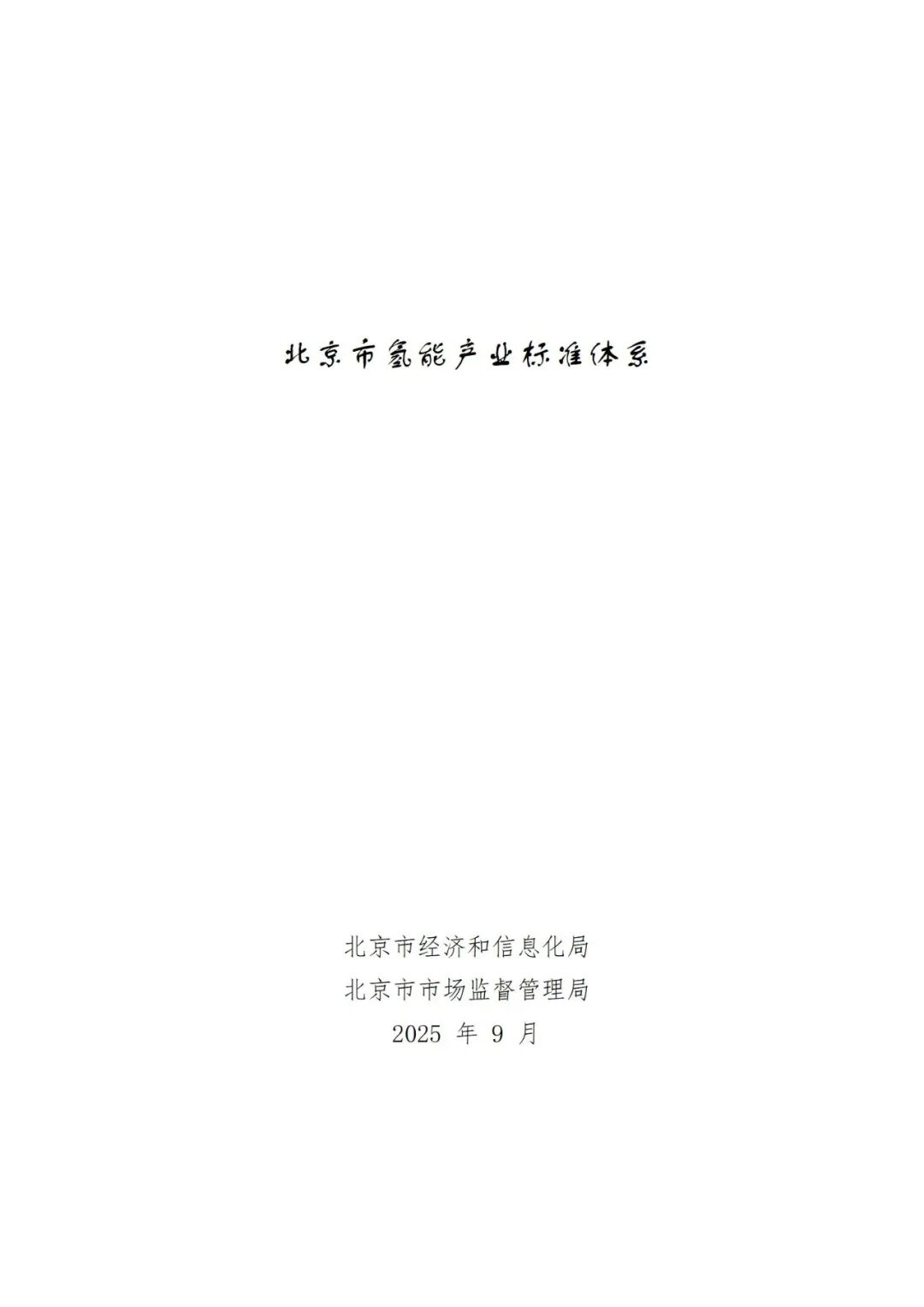 北京市氢能产业标准体系

北京市经济和信息化局
北京市市场监督管理局
2025 年 9 月